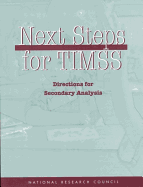 Next Steps
for TIMSS

Directions for
Secondary Analysis

NATIONAL RESEARCH COUNCIL